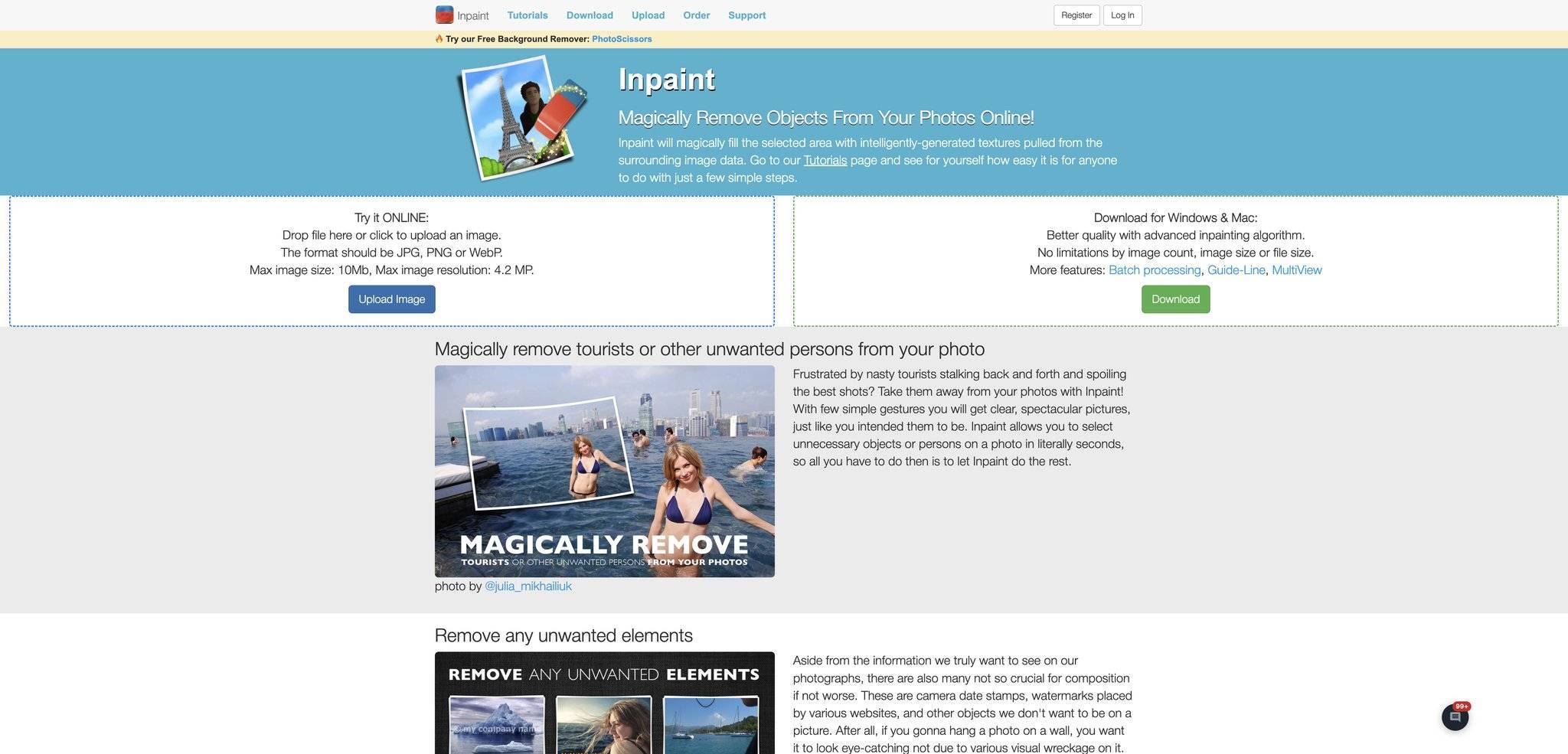 Inpaint Tutorials Download Upload Order Support

Register Log In

Try our Free Background Remover: PhotoScissors

Inpaint

Magically Remove Objects From Your Photos Online!

Inpaint will magically fill the selected area with intelligently-generated textures pulled from the surrounding image data. Go to our Tutorials page and see for yourself how easy it is for anyone to do with just a few simple steps.

Try it ONLINE:
Drop file here or click to upload an image.
The format should be JPG, PNG or WebP.
Max image size: 10Mb, Max image resolution: 4.2 MP.

Upload Image

Download for Windows & Mac:
Better quality with advanced inpainting algorithm.
No limitations by image count, image size or file size.
More features: Batch processing, Guide-Line, MultiView

Download

Magically remove tourists or other unwanted persons from your photo

MAGICALLY REMOVE
TOURISTS OR OTHER UNWANTED PERSONS FROM YOUR PHOTOS

photo by @julia_mikhailiuk

Frustrated by nasty tourists stalking back and forth and spoiling the best shots? Take them away from your photos with Inpaint! With few simple gestures you will get clear, spectacular pictures, just like you intended them to be. Inpaint allows you to select unnecessary objects or persons on a photo in literally seconds, so all you have to do then is to let Inpaint do the rest.

Remove any unwanted elements

REMOVE ANY UNWANTED ELEMENTS

© my company name

Aside from the information we truly want to see on our photographs, there are also many not so crucial for composition if not worse. These are camera date stamps, watermarks placed by various websites, and other objects we don't want to be on a picture. After all, if you gonna hang a photo on a wall, you want it to look eye-catching not due to various visual wreckage on it.

99+